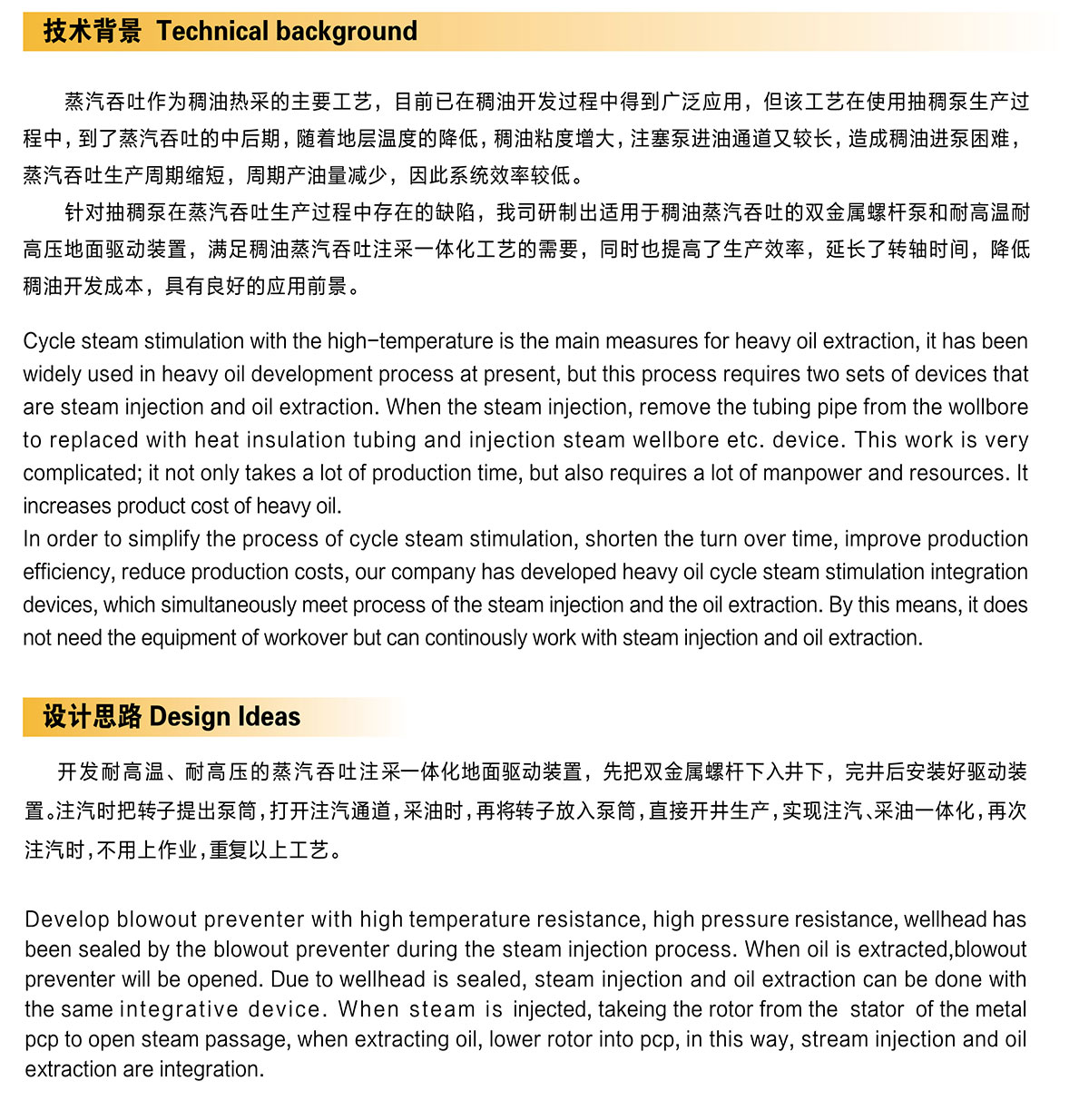 技术背景 Technical background

蒸汽吞吐作为稠油热采的主要工艺，目前已在稠油开发过程中得到广泛应用，但该工艺在使用抽稠泵生产过程中，到了蒸汽吞吐的中后期，随着地层温度的降低，稠油粘度增大，注塞泵进油通道又较长，造成稠油进泵困难，蒸汽吞吐生产周期缩短，周期产油量减少，因此系统效率较低。

针对抽稠泵在蒸汽吞吐生产过程中存在的缺陷，我司研制出适用于稠油蒸汽吞吐的双金属螺杆泵和耐高温耐高压地面驱动装置，满足稠油蒸汽吞吐注采一体化工艺的需要，同时也提高了生产效率，延长了转轴时间，降低稠油开发成本，具有良好的应用前景。

Cycle steam stimulation with the high-temperature is the main measures for heavy oil extraction, it has been widely used in heavy oil development process at present, but this process requires two sets of devices that are steam injection and oil extraction. When the steam injection, remove the tubing pipe from the wollbore to replaced with heat insulation tubing and injection steam wellbore etc. device. This work is very complicated; it not only takes a lot of production time, but also requires a lot of manpower and resources. It increases product cost of heavy oil.
In order to simplify the process of cycle steam stimulation, shorten the turn over time, improve production efficiency, reduce production costs, our company has developed heavy oil cycle steam stimulation integration devices, which simultaneously meet process of the steam injection and the oil extraction. By this means, it does not need the equipment of workover but can continously work with steam injection and oil extraction.

设计思路 Design Ideas

开发耐高温、耐高压的蒸汽吞吐注采一体化地面驱动装置，先把双金属螺杆下入井下，完井后安装好驱动装置。注汽时把转子提出泵筒，打开注汽通道，采油时，再将转子放入泵筒，直接开井生产，实现注汽、采油一体化，再次注汽时，不用上作业，重复以上工艺。

Develop blowout preventer with high temperature resistance, high pressure resistance, wellhead has been sealed by the blowout preventer during the steam injection process. When oil is extracted,blowout preventer will be opened. Due to wellhead is sealed, steam injection and oil extraction can be done with the same integrative device. When steam is injected, takeing the rotor from the stator of the metal pcp to open steam passage, when extracting oil, lower rotor into pcp, in this way, stream injection and oil extraction are integration.